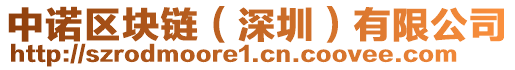 中诺区块链（深圳）有限公司
http://szrodmoore1.cn.coovee.com